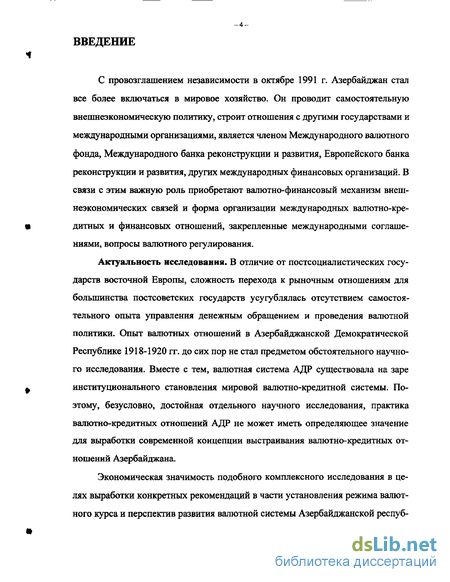 – 4 –

ВВЕДЕНИЕ

С провозглашением независимости в октябре 1991 г. Азербайджан стал все более включаться в мировое хозяйство. Он проводит самостоятельную внешнеэкономическую политику, строит отношения с другими государствами и международными организациями, является членом Международного валютного фонда, Международного банка реконструкции и развития, Европейского банка реконструкции и развития, других международных финансовых организаций. В связи с этим важную роль приобретают валютно-финансовый механизм внешнеэкономических связей и форма организации международных валютно-кредитных и финансовых отношений, закрепленные международными соглашениями, вопросы валютного регулирования.

Актуальность исследования. В отличие от постсоциалистических государств восточной Европы, сложность перехода к рыночным отношениям для большинства постсоветских государств усугублялась отсутствием самостоятельного опыта управления денежным обращением и проведения валютной политики. Опыт валютных отношений в Азербайджанской Демократической Республике 1918-1920 гг. до сих пор не стал предметом обстоятельного научного исследования. Вместе с тем, валютная система АДР существовала на заре институционального становления мировой валютно-кредитной системы. Поэтому, безусловно, достойная отдельного научного исследования, практика валютно-кредитных отношений АДР не может иметь определяющее значение для выработки современной концепции выстраивания валютно-кредитных отношений Азербайджана.

Экономическая значимость подобного комплексного исследования в целях выработки конкретных рекомендаций в части установления режима валютного курса и перспектив развития валютной системы Азербайджанской респуб-

dsLib.net
библиотека диссертаций